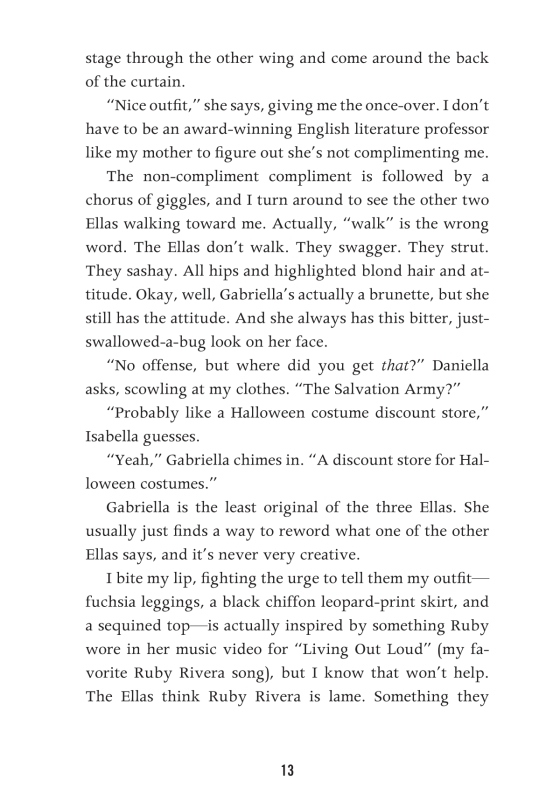 stage through the other wing and come around the back of the curtain.

“Nice outfit,” she says, giving me the once-over. I don’t have to be an award-winning English literature professor like my mother to figure out she’s not complimenting me.

The non-compliment compliment is followed by a chorus of giggles, and I turn around to see the other two Ellas walking toward me. Actually, “walk” is the wrong word. The Ellas don’t walk. They swagger. They strut. They sashay. All hips and highlighted blond hair and attitude. Okay, well, Gabriella’s actually a brunette, but she still has the attitude. And she always has this bitter, just-swallowed-a-bug look on her face.

“No offense, but where did you get that?” Daniella asks, scowling at my clothes. “The Salvation Army?”

“Probably like a Halloween costume discount store,” Isabella guesses.

“Yeah,” Gabriella chimes in. “A discount store for Halloween costumes.”

Gabriella is the least original of the three Ellas. She usually just finds a way to reword what one of the other Ellas says, and it’s never very creative.

I bite my lip, fighting the urge to tell them my outfit—fuchsia leggings, a black chiffon leopard-print skirt, and a sequined top—is actually inspired by something Ruby wore in her music video for “Living Out Loud” (my favorite Ruby Rivera song), but I know that won’t help. The Ellas think Ruby Rivera is lame. Something they

13